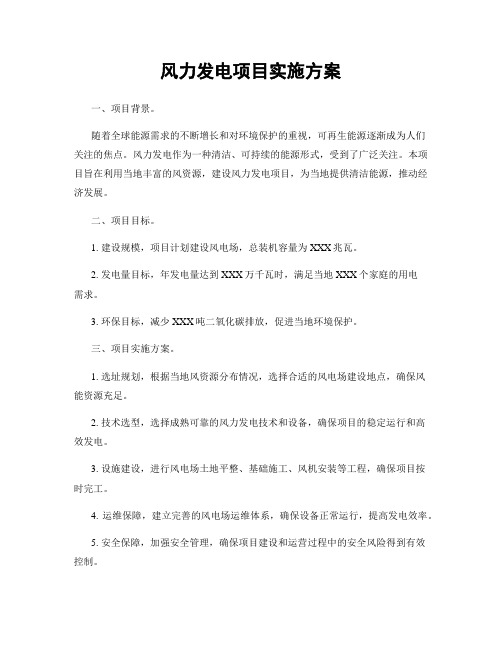 风力发电项目实施方案

一、项目背景。

随着全球能源需求的不断增长和对环境保护的重视，可再生能源逐渐成为人们关注的焦点。风力发电作为一种清洁、可持续的能源形式，受到了广泛关注。本项目旨在利用当地丰富的风资源，建设风力发电项目，为当地提供清洁能源，推动经济发展。

二、项目目标。

1. 建设规模，项目计划建设风电场，总装机容量为XXX兆瓦。

2. 发电量目标，年发电量达到XXX万千瓦时，满足当地XXX个家庭的用电需求。

3. 环保目标，减少XXX吨二氧化碳排放，促进当地环境保护。

三、项目实施方案。

1. 选址规划，根据当地风资源分布情况，选择合适的风电场建设地点，确保风能资源充足。

2. 技术选型，选择成熟可靠的风力发电技术和设备，确保项目的稳定运行和高效发电。

3. 设施建设，进行风电场土地平整、基础施工、风机安装等工程，确保项目按时完工。

4. 运维保障，建立完善的风电场运维体系，确保设备正常运行，提高发电效率。

5. 安全保障，加强安全管理，确保项目建设和运营过程中的安全风险得到有效控制。